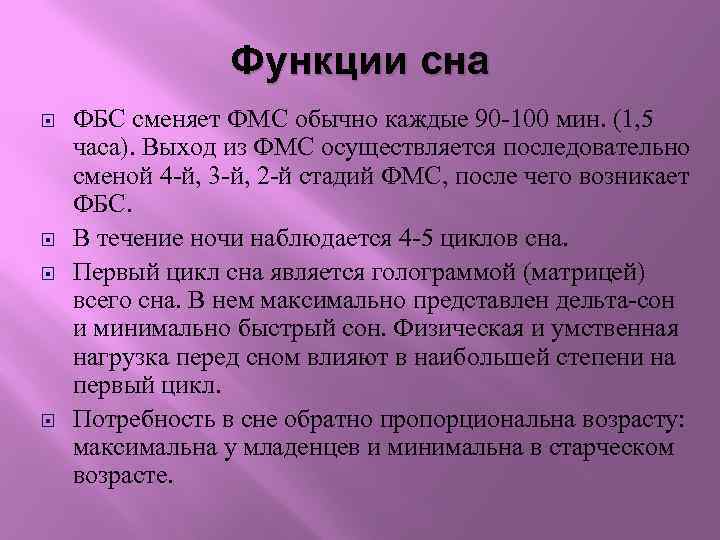 Функции сна

ФБС сменяет ФМС обычно каждые 90-100 мин. (1,5 часа). Выход из ФМС осуществляется последовательно сменой 4-й, 3-й, 2-й стадий ФМС, после чего возникает ФБС.

В течение ночи наблюдается 4-5 циклов сна.

Первый цикл сна является голограммой (матрицей) всего сна. В нем максимально представлен дельта-сон и минимально быстрый сон. Физическая и умственная нагрузка перед сном влияют в наибольшей степени на первый цикл.

Потребность в сне обратно пропорциональна возрасту: максимальна у младенцев и минимальна в старческом возрасте.